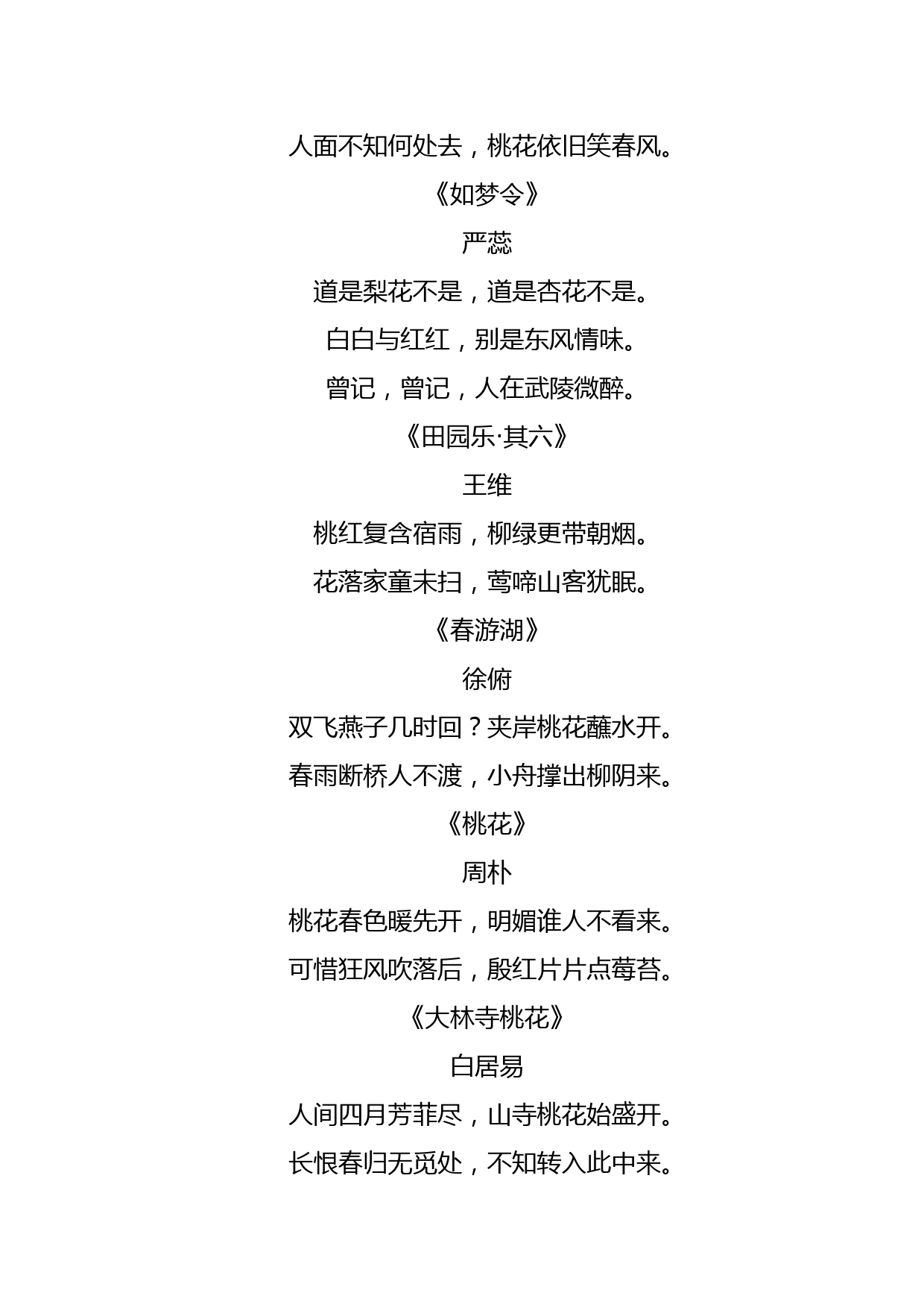 人面不知何处去，桃花依旧笑春风。

《如梦令》

严蕊

道是梨花不是，道是杏花不是。

白白与红红，别是东风情味。

曾记，曾记，人在武陵微醉。

《田园乐·其六》

王维

桃红复含宿雨，柳绿更带朝烟。

花落家童未扫，莺啼山客犹眠。

《春游湖》

徐俯

双飞燕子几时回？夹岸桃花蘸水开。

春雨断桥人不渡，小舟撑出柳阴来。

《桃花》

周朴

桃花春色暖先开，明媚谁人不看来。

可惜狂风吹落后，殷红片片点莓苔。

《大林寺桃花》

白居易

人间四月芳菲尽，山寺桃花始盛开。

长恨春归无觅处，不知转入此中来。